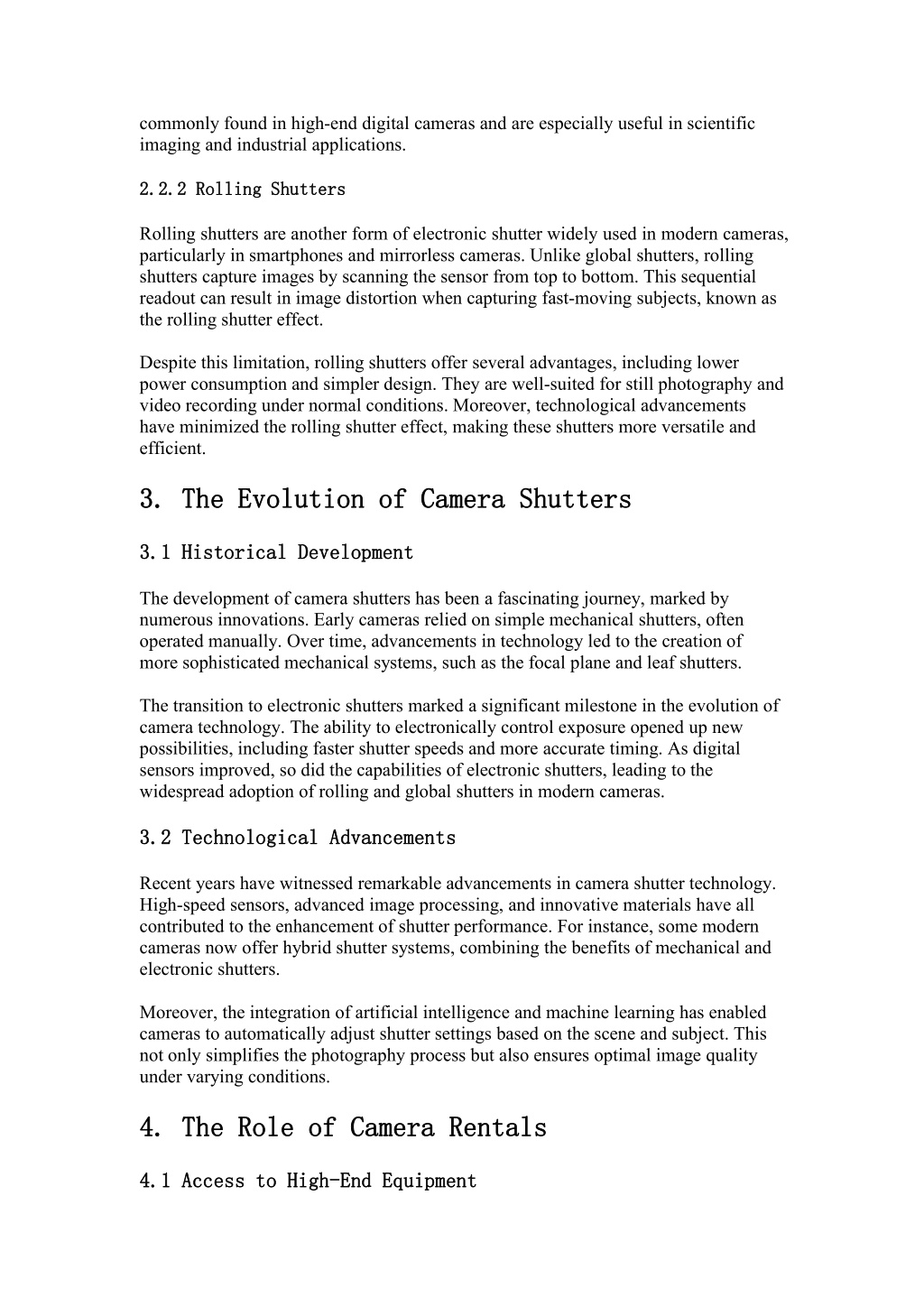 commonly found in high-end digital cameras and are especially useful in scientific imaging and industrial applications.

2.2.2 Rolling Shutters

Rolling shutters are another form of electronic shutter widely used in modern cameras, particularly in smartphones and mirrorless cameras. Unlike global shutters, rolling shutters capture images by scanning the sensor from top to bottom. This sequential readout can result in image distortion when capturing fast-moving subjects, known as the rolling shutter effect.

Despite this limitation, rolling shutters offer several advantages, including lower power consumption and simpler design. They are well-suited for still photography and video recording under normal conditions. Moreover, technological advancements have minimized the rolling shutter effect, making these shutters more versatile and efficient.

3. The Evolution of Camera Shutters

3.1 Historical Development

The development of camera shutters has been a fascinating journey, marked by numerous innovations. Early cameras relied on simple mechanical shutters, often operated manually. Over time, advancements in technology led to the creation of more sophisticated mechanical systems, such as the focal plane and leaf shutters.

The transition to electronic shutters marked a significant milestone in the evolution of camera technology. The ability to electronically control exposure opened up new possibilities, including faster shutter speeds and more accurate timing. As digital sensors improved, so did the capabilities of electronic shutters, leading to the widespread adoption of rolling and global shutters in modern cameras.

3.2 Technological Advancements

Recent years have witnessed remarkable advancements in camera shutter technology. High-speed sensors, advanced image processing, and innovative materials have all contributed to the enhancement of shutter performance. For instance, some modern cameras now offer hybrid shutter systems, combining the benefits of mechanical and electronic shutters.

Moreover, the integration of artificial intelligence and machine learning has enabled cameras to automatically adjust shutter settings based on the scene and subject. This not only simplifies the photography process but also ensures optimal image quality under varying conditions.

4. The Role of Camera Rentals

4.1 Access to High-End Equipment